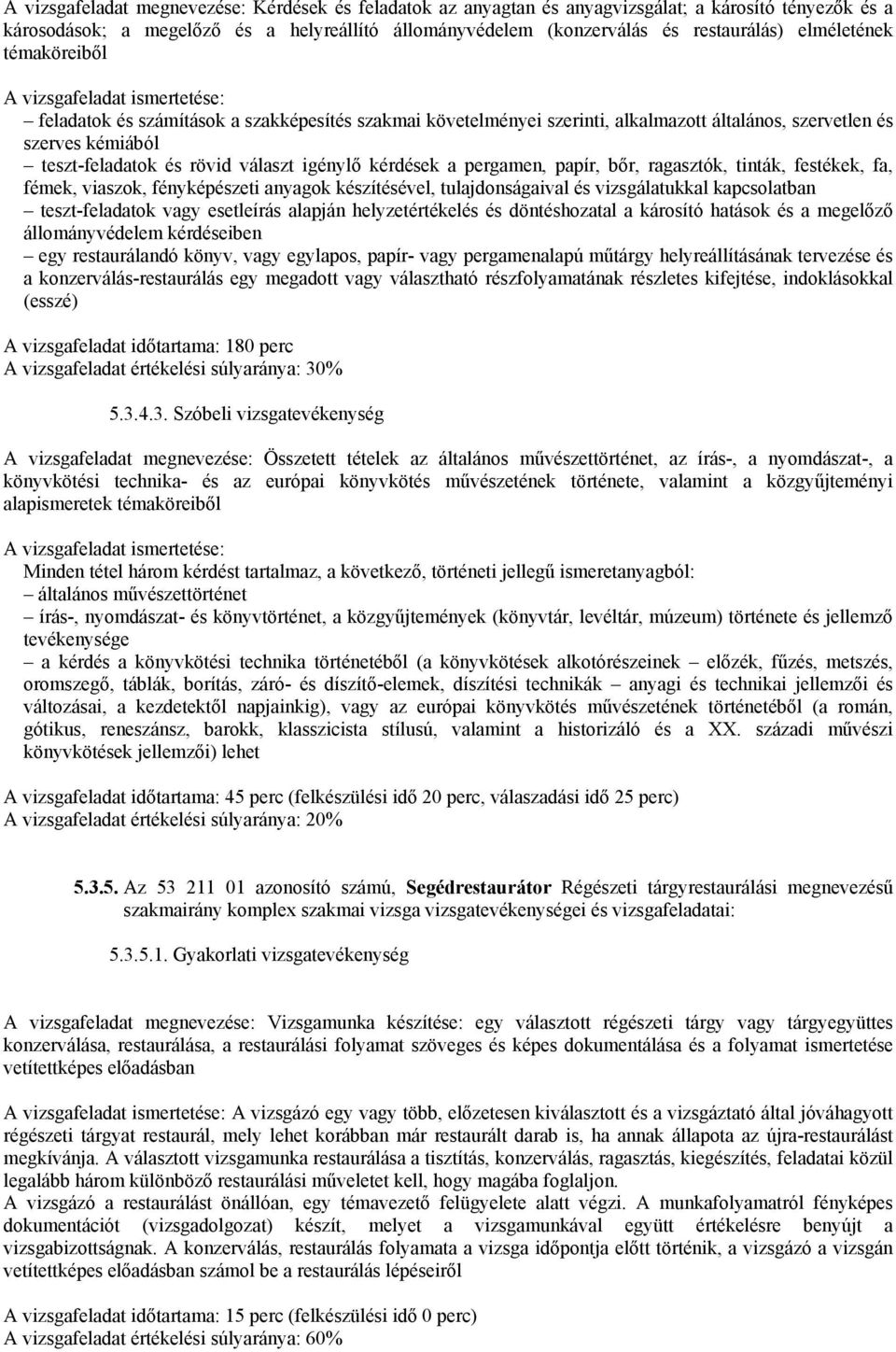 A vizsgafeladat megnevezése: Kérdések és feladatok az anyagtan és anyagvizsgálat; a károsító tényezők és a károsodások; a megelőző és a helyreállító állományvédelem (konzerválás és restaurálás) elméletének témaköreiből

A vizsgafeladat ismertetése:
– feladatok és számítások a szakképesítés szakmai követelményei szerinti, alkalmazott általános, szervetlen és szerves kémiából
– teszt-feladatok és rövid választ igénylő kérdések a pergamen, papír, bőr, ragasztók, tinták, festékek, fa, fémek, viaszok, fényképészeti anyagok készítésével, tulajdonságaival és vizsgálatukkal kapcsolatban
– teszt-feladatok vagy esetleírás alapján helyzetértékelés és döntéshozatal a károsító hatások és a megelőző állományvédelem kérdéseiben
– egy restaurálandó könyv, vagy egylapos, papír- vagy pergamenalapú műtárgy helyreállításának tervezése és a konzerválás-restaurálás egy megadott vagy választható részfolyamatának részletes kifejtése, indoklásokkal (esszé)

A vizsgafeladat időtartama: 180 perc
A vizsgafeladat értékelési súlyaránya: 30%

5.3.4.3. Szóbeli vizsgatevékenység

A vizsgafeladat megnevezése: Összetett tételek az általános művészettörténet, az írás-, a nyomdászat-, a könyvkötési technika- és az európai könyvkötés művészetének története, valamint a közgyűjteményi alapismeretek témaköreiből

A vizsgafeladat ismertetése:
Minden tétel három kérdést tartalmaz, a következő, történeti jellegű ismeretanyagból:
– általános művészettörténet
– írás-, nyomdászat- és könyvtörténet, a közgyűjtemények (könyvtár, levéltár, múzeum) története és jellemző tevékenysége
– a kérdés a könyvkötési technika történetéből (a könyvkötések alkotórészeinek – előzék, fűzés, metszés, oromszegő, táblák, borítás, záró- és díszítő-elemek, díszítési technikák – anyagi és technikai jellemzői és változásai, a kezdetektől napjainkig), vagy az európai könyvkötés művészetének történetéből (a román, gótikus, reneszánsz, barokk, klasszicista stílusú, valamint a historizáló és a XX. századi művészi könyvkötések jellemzői) lehet

A vizsgafeladat időtartama: 45 perc (felkészülési idő 20 perc, válaszadási idő 25 perc)
A vizsgafeladat értékelési súlyaránya: 20%

5.3.5. Az 53 211 01 azonosító számú, Segédrestaurátor Régészeti tárgyrestaurálási megnevezésű szakmairány komplex szakmai vizsga vizsgatevékenységei és vizsgafeladatai:

5.3.5.1. Gyakorlati vizsgatevékenység

A vizsgafeladat megnevezése: Vizsgamunka készítése: egy választott régészeti tárgy vagy tárgyegyüttes konzerválása, restaurálása, a restaurálási folyamat szöveges és képes dokumentálása és a folyamat ismertetése vetítettképes előadásban

A vizsgafeladat ismertetése: A vizsgázó egy vagy több, előzetesen kiválasztott és a vizsgáztató által jóváhagyott régészeti tárgyat restaurál, mely lehet korábban már restaurált darab is, ha annak állapota az újra-restaurálást megkívánja. A választott vizsgamunka restaurálása a tisztítás, konzerválás, ragasztás, kiegészítés, feladatai közül legalább három különböző restaurálási műveletet kell, hogy magába foglaljon.
A vizsgázó a restaurálást önállóan, egy témavezető felügyelete alatt végzi. A munkafolyamatról fényképes dokumentációt (vizsgadolgozat) készít, melyet a vizsgamunkával együtt értékelésre benyújt a vizsgabizottságnak. A konzerválás, restaurálás folyamata a vizsga időpontja előtt történik, a vizsgázó a vizsgán vetítettképes előadásban számol be a restaurálás lépéseiről

A vizsgafeladat időtartama: 15 perc (felkészülési idő 0 perc)
A vizsgafeladat értékelési súlyaránya: 60%